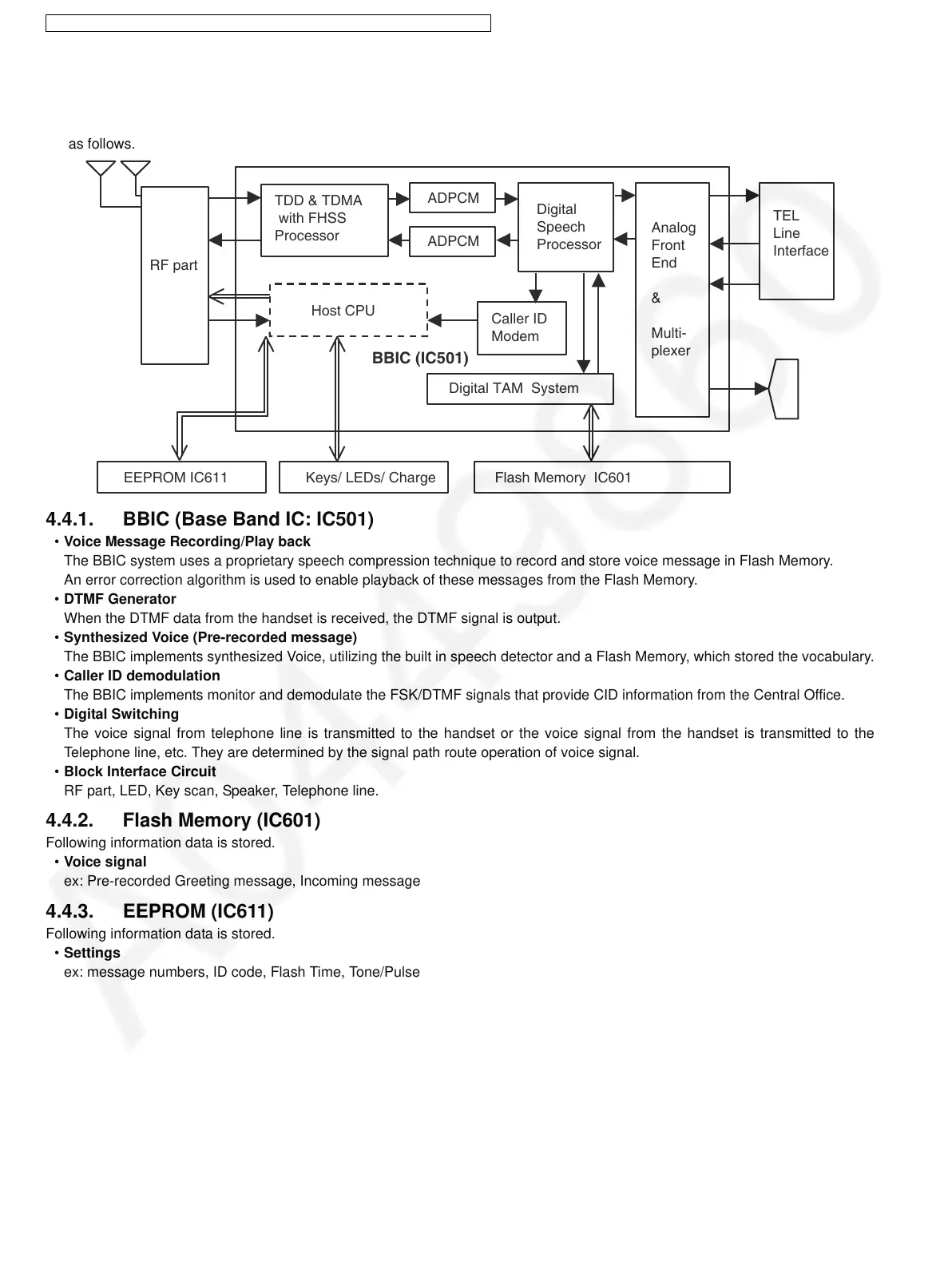 as follows.

RF part

TDD & TDMA with FHSS Processor

ADPCM

ADPCM

Digital Speech Processor

Analog Front End & Multi-plexer

TEL Line Interface

Host CPU

Caller ID Modem

BBIC (IC501)

Digital TAM System

EEPROM IC611

Keys/ LEDs/ Charge

Flash Memory IC601

4.4.1. BBIC (Base Band IC: IC501)

• Voice Message Recording/Play back
The BBIC system uses a proprietary speech compression technique to record and store voice message in Flash Memory.
An error correction algorithm is used to enable playback of these messages from the Flash Memory.

• DTMF Generator
When the DTMF data from the handset is received, the DTMF signal is output.

• Synthesized Voice (Pre-recorded message)
The BBIC implements synthesized Voice, utilizing the built in speech detector and a Flash Memory, which stored the vocabulary.

• Caller ID demodulation
The BBIC implements monitor and demodulate the FSK/DTMF signals that provide CID information from the Central Office.

• Digital Switching
The voice signal from telephone line is transmitted to the handset or the voice signal from the handset is transmitted to the Telephone line, etc. They are determined by the signal path route operation of voice signal.

• Block Interface Circuit
RF part, LED, Key scan, Speaker, Telephone line.

4.4.2. Flash Memory (IC601)

Following information data is stored.

• Voice signal
ex: Pre-recorded Greeting message, Incoming message

4.4.3. EEPROM (IC611)

Following information data is stored.

• Settings
ex: message numbers, ID code, Flash Time, Tone/Pulse